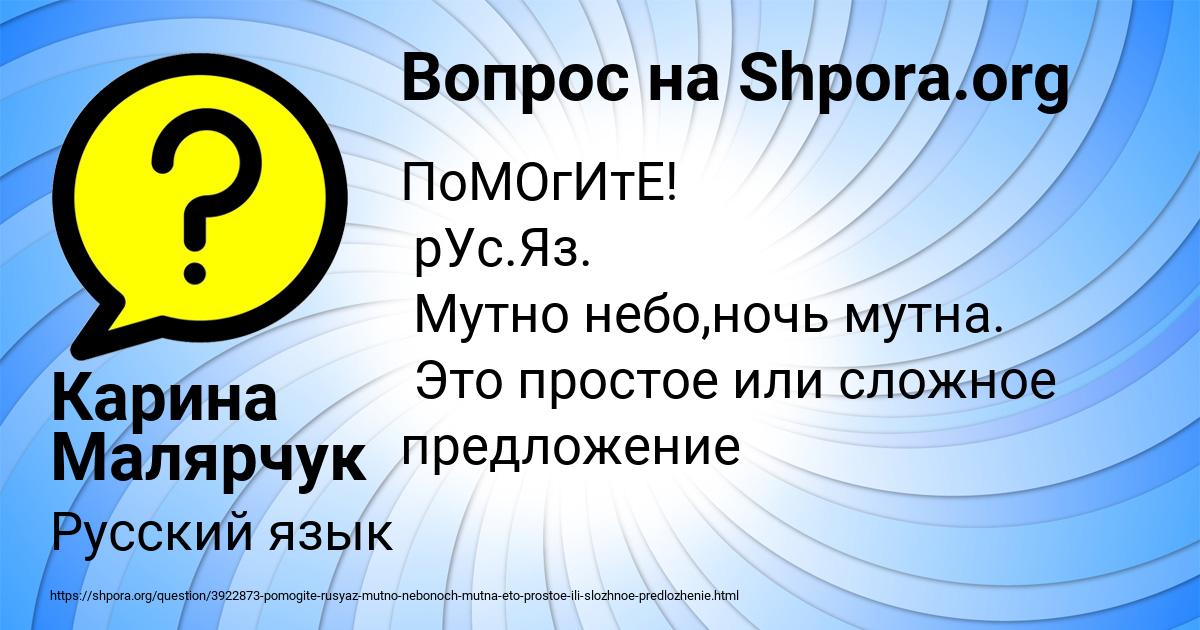 Вопрос на Shpora.org

ПоМОгИтЕ!
рУс.Яз.
Мутно небо,ночь мутна.
Это простое или сложное предложение

Карина Малярчук

Русский язык

https://shpora.org/question/3922873-pomogite-rusyaz-mutno-nebonoch-mutna-eto-prostoe-ili-slozhnoe-predlozhenie.html